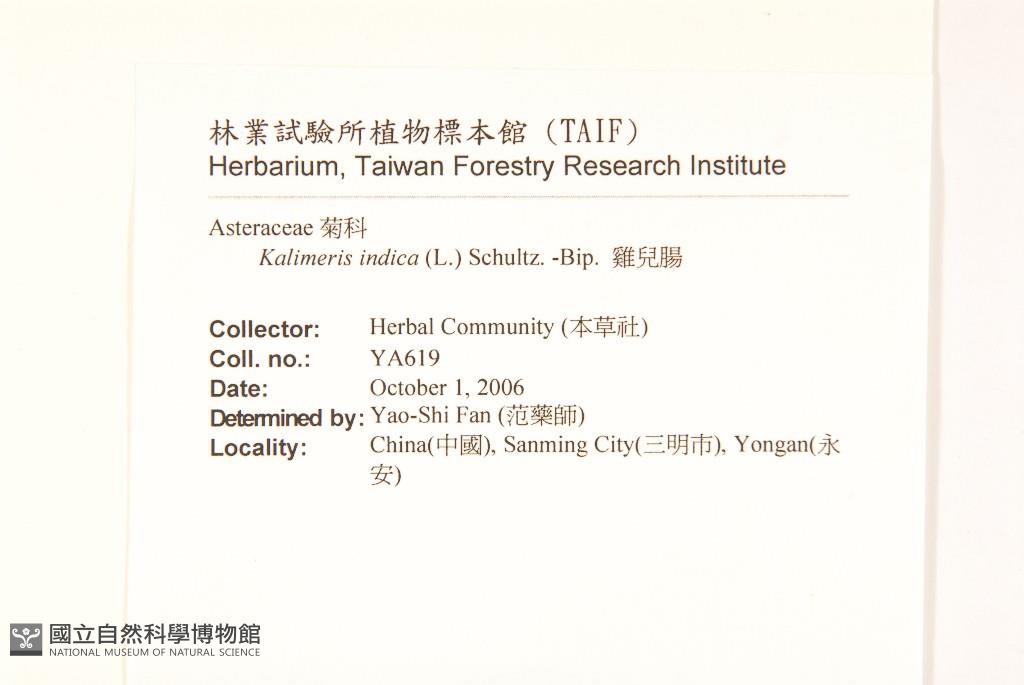 林業試驗所植物標本館（TAIF）
Herbarium, Taiwan Forestry Research Institute

Asteraceae 菊科
Kalimeris indica (L.) Schultz. -Bip. 雞兒腸

Collector: Herbal Community (本草社)
Coll. no.: YA619
Date: October 1, 2006
Determined by: Yao-Shi Fan (范藥師)
Locality: China(中國), Sanming City(三明市), Yongan(永安)

國立自然科學博物館
NATIONAL MUSEUM OF NATURAL SCIENCE